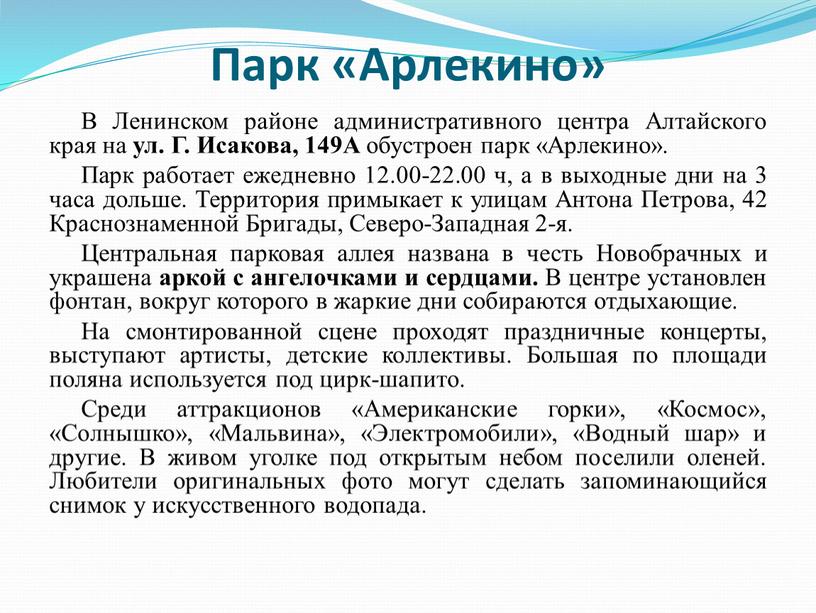 Парк «Арлекино»

В Ленинском районе административного центра Алтайского края на ул. Г. Исакова, 149А обустроен парк «Арлекино».

Парк работает ежедневно 12.00-22.00 ч, а в выходные дни на 3 часа дольше. Территория примыкает к улицам Антона Петрова, 42 Краснознаменной Бригады, Северо-Западная 2-я.

Центральная парковая аллея названа в честь Новобрачных и украшена аркой с ангелочками и сердцами. В центре установлен фонтан, вокруг которого в жаркие дни собираются отдыхающие.

На смонтированной сцене проходят праздничные концерты, выступают артисты, детские коллективы. Большая по площади поляна используется под цирк-шапито.

Среди аттракционов «Американские горки», «Космос», «Солнышко», «Мальвина», «Электромобили», «Водный шар» и другие. В живом уголке под открытым небом поселили оленей. Любители оригинальных фото могут сделать запоминающийся снимок у искусственного водопада.